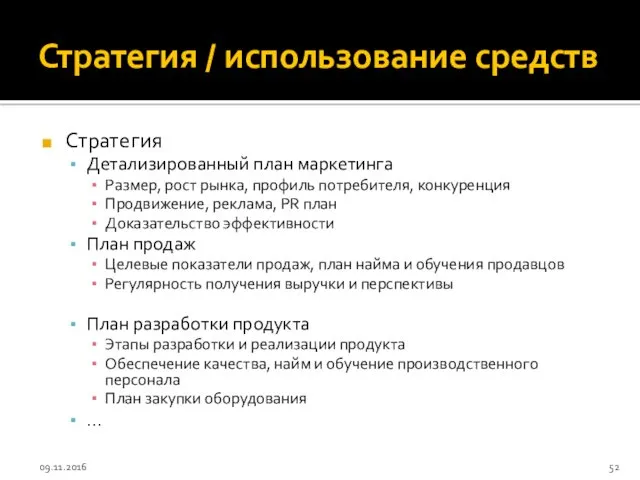 Стратегия / использование средств

Стратегия
Детализированный план маркетинга
Размер, рост рынка, профиль потребителя, конкуренция
Продвижение, реклама, PR план
Доказательство эффективности
План продаж
Целевые показатели продаж, план найма и обучения продавцов
Регулярность получения выручки и перспективы

План разработки продукта
Этапы разработки и реализации продукта
Обеспечение качества, найм и обучение производственного персонала
План закупки оборудования
…

09.11.2016

52